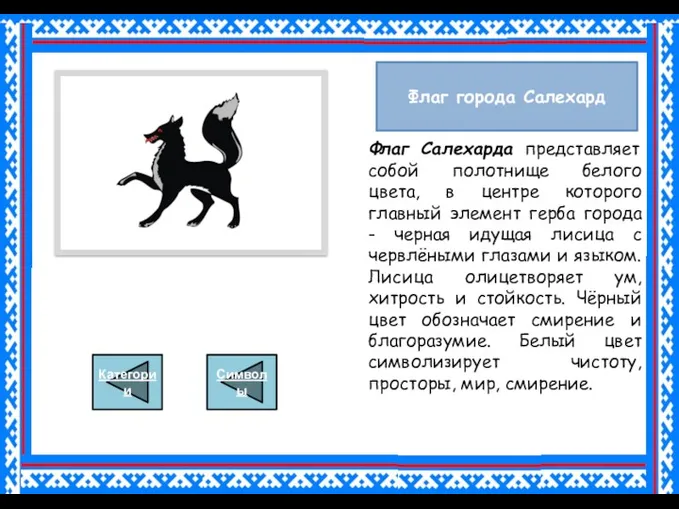 Флаг города Салехард

Флаг Салехарда представляет собой полотнище белого цвета, в центре которого главный элемент герба города - черная идущая лисица с червлёными глазами и языком. Лисица олицетворяет ум, хитрость и стойкость. Чёрный цвет обозначает смирение и благоразумие. Белый цвет символизирует чистоту, просторы, мир, смирение.

Категории

Символы